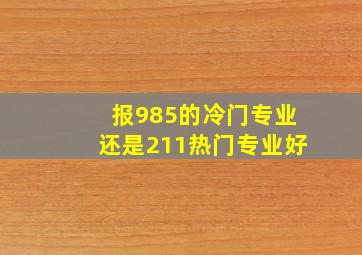 报985的冷门专业
还是211热门专业好